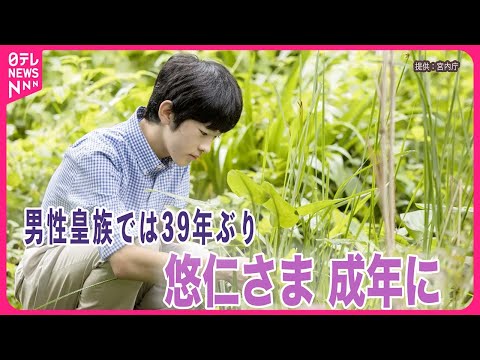 日テレ NEWS NNN

提供：宮内庁

男性皇族では39年ぶり

悠仁さま 成年に